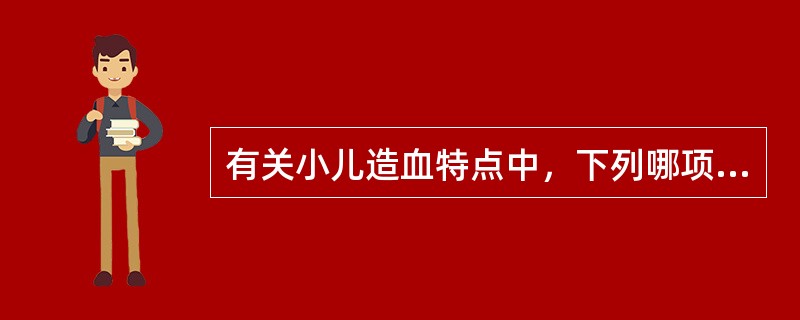 有关小儿造血特点中，下列哪项...